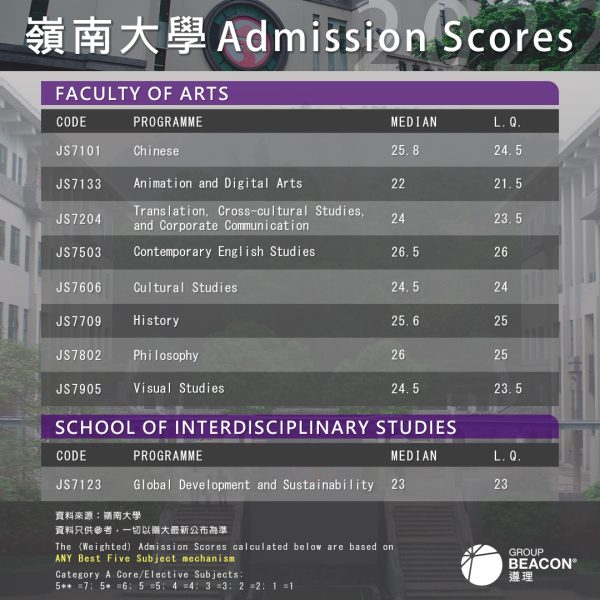 嶺南大學 Admission Scores 2022

FACULTY OF ARTS

| CODE | PROGRAMME | MEDIAN | L.Q. |
|---|---|---|---|
| JS7101 | Chinese | 25.8 | 24.5 |
| JS7133 | Animation and Digital Arts | 22 | 21.5 |
| JS7204 | Translation, Cross-cultural Studies, and Corporate Communication | 24 | 23.5 |
| JS7503 | Contemporary English Studies | 26.5 | 26 |
| JS7606 | Cultural Studies | 24.5 | 24 |
| JS7709 | History | 25.6 | 25 |
| JS7802 | Philosophy | 26 | 25 |
| JS7905 | Visual Studies | 24.5 | 23.5 |

SCHOOL OF INTERDISCIPLINARY STUDIES

| CODE | PROGRAMME | MEDIAN | L.Q. |
|---|---|---|---|
| JS7123 | Global Development and Sustainability | 23 | 23 |

資料來源：嶺南大學
資料只供參考，一切以嶺大最新公布為準

The (Weighted) Admission Scores calculated below are based on ANY Best Five Subject mechanism
Category A Core/Elective Subjects:
5** =7; 5* =6; 5 =5; 4 =4; 3 =3; 2 =2; 1 =1

GROUP BEACON® 遵理